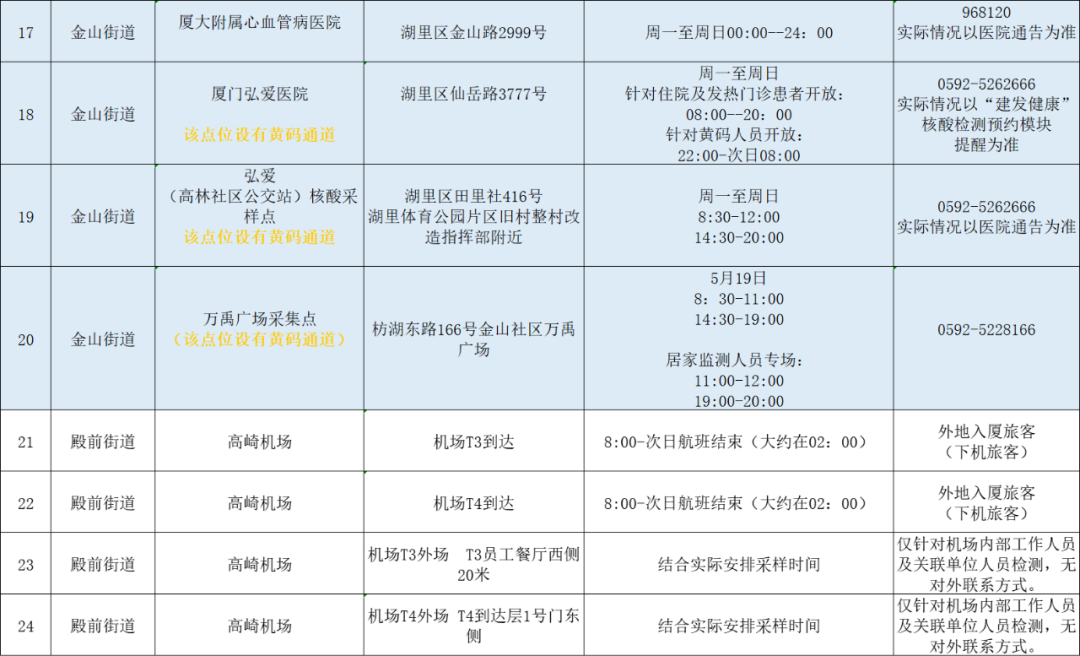 | 17 | 金山街道 | 厦大附属心血管病医院 | 湖里区金山路2999号 | 周一至周日00:00--24：00 | 968120 实际情况以医院通告为准 |
|---|---|---|---|---|---|
| 18 | 金山街道 | 厦门弘爱医院 该点位设有黄码通道 | 湖里区仙岳路3777号 | 周一至周日 针对住院及发热门诊患者开放：08:00--20：00 针对黄码人员开放：22:00-次日08:00 | 0592-5262666 实际情况以“建发健康”核酸检测预约模块提醒为准 |
| 19 | 金山街道 | 弘爱（高林社区公交站）核酸采样点 该点位设有黄码通道 | 湖里区田里社416号 湖里体育公园片区旧村整村改造指挥部附近 | 周一至周日 8:30-12:00 14:30-20:00 | 0592-5262666 实际情况以医院通告为准 |
| 20 | 金山街道 | 万禹广场采集点（该点位设有黄码通道） | 枋湖东路166号金山社区万禹广场 | 5月19日 8：30-11:00 14:30-19:00 居家监测人员专场：11:00-12:00 19:00-20:00 | 0592-5228166 |
| 21 | 殿前街道 | 高崎机场 | 机场T3到达 | 8:00-次日航班结束（大约在02：00） | 外地入厦旅客（下机旅客） |
| 22 | 殿前街道 | 高崎机场 | 机场T4到达 | 8:00-次日航班结束（大约在02：00） | 外地入厦旅客（下机旅客） |
| 23 | 殿前街道 | 高崎机场 | 机场T3外场 T3员工餐厅西侧20米 | 结合实际安排采样时间 | 仅针对机场内部工作人员及关联单位人员检测，无对外联系方式。 |
| 24 | 殿前街道 | 高崎机场 | 机场T4外场 T4到达层1号门东侧 | 结合实际安排采样时间 | 仅针对机场内部工作人员及关联单位人员检测，无对外联系方式。 |